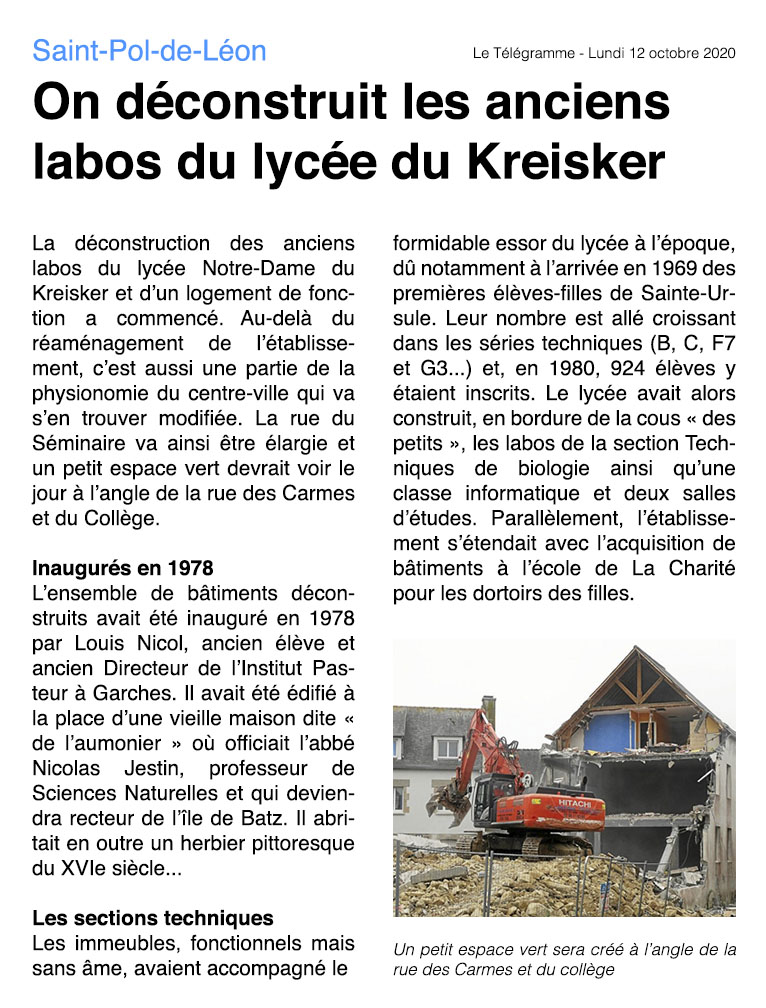 Saint-Pol-de-Léon

Le Télégramme - Lundi 12 octobre 2020

On déconstruit les anciens labos du lycée du Kreisker

La déconstruction des anciens labos du lycée Notre-Dame du Kreisker et d'un logement de fonction a commencé. Au-delà du réaménagement de l'établissement, c'est aussi une partie de la physionomie du centre-ville qui va s'en trouver modifiée. La rue du Séminaire va ainsi être élargie et un petit espace vert devrait voir le jour à l'angle de la rue des Carmes et du Collège.

Inaugurés en 1978
L'ensemble de bâtiments déconstruits avait été inauguré en 1978 par Louis Nicol, ancien élève et ancien Directeur de l'Institut Pasteur à Garches. Il avait été édifié à la place d'une vieille maison dite « de l'aumonier » où officiait l'abbé Nicolas Jestin, professeur de Sciences Naturelles et qui deviendra recteur de l'île de Batz. Il abritait en outre un herbier pittoresque du XVIe siècle...

Les sections techniques
Les immeubles, fonctionnels mais sans âme, avaient accompagné le formidable essor du lycée à l'époque, dû notamment à l'arrivée en 1969 des premières élèves-filles de Sainte-Ursule. Leur nombre est allé croissant dans les séries techniques (B, C, F7 et G3...) et, en 1980, 924 élèves y étaient inscrits. Le lycée avait alors construit, en bordure de la cous « des petits », les labos de la section Techniques de biologie ainsi qu'une classe informatique et deux salles d'études. Parallèlement, l'établissement s'étendait avec l'acquisition de bâtiments à l'école de La Charité pour les dortoirs des filles.

HITACHI

Un petit espace vert sera créé à l'angle de la rue des Carmes et du collège